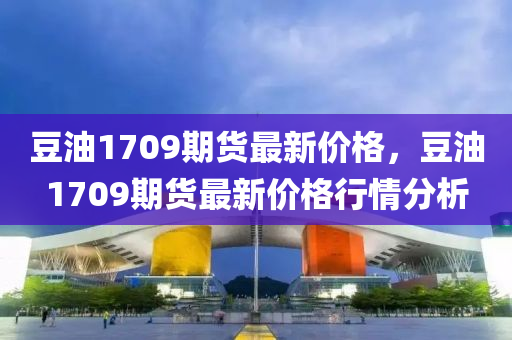 豆油1709期货最新价格，豆油1709期货最新价格行情分析